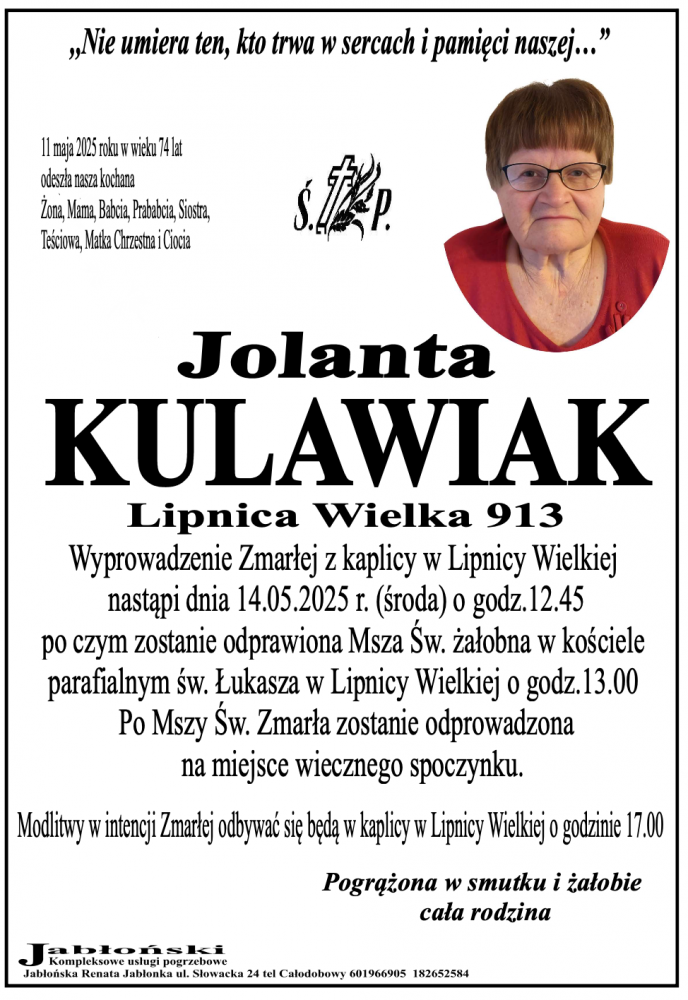 „Nie umiera ten, kto trwa w sercach i pamięci naszej…”

11 maja 2025 roku w wieku 74 lat odeszła nasza kochana Żona, Mama, Babcia, Prababcia, Siostra, Teściowa, Matka Chrzestna i Ciocia

Ś. P.

Jolanta
KULAWIAK
Lipnica Wielka 913

Wyprowadzenie Zmarłej z kaplicy w Lipnicy Wielkiej nastąpi dnia 14.05.2025 r. (środa) o godz.12.45 po czym zostanie odprawiona Msza Św. żałobna w kościele parafialnym św. Łukasza w Lipnicy Wielkiej o godz.13.00 Po Mszy Św. Zmarła zostanie odprowadzona na miejsce wiecznego spoczynku.

Modlitwy w intencji Zmarłej odbywać się będą w kaplicy w Lipnicy Wielkiej o godzinie 17.00

Pogrążona w smutku i żałobie
cała rodzina

Jabłoński
Kompleksowe usługi pogrzebowe
Jabłońska Renata Jabłonka ul. Słowacka 24 tel Całodobowy 601966905 182652584